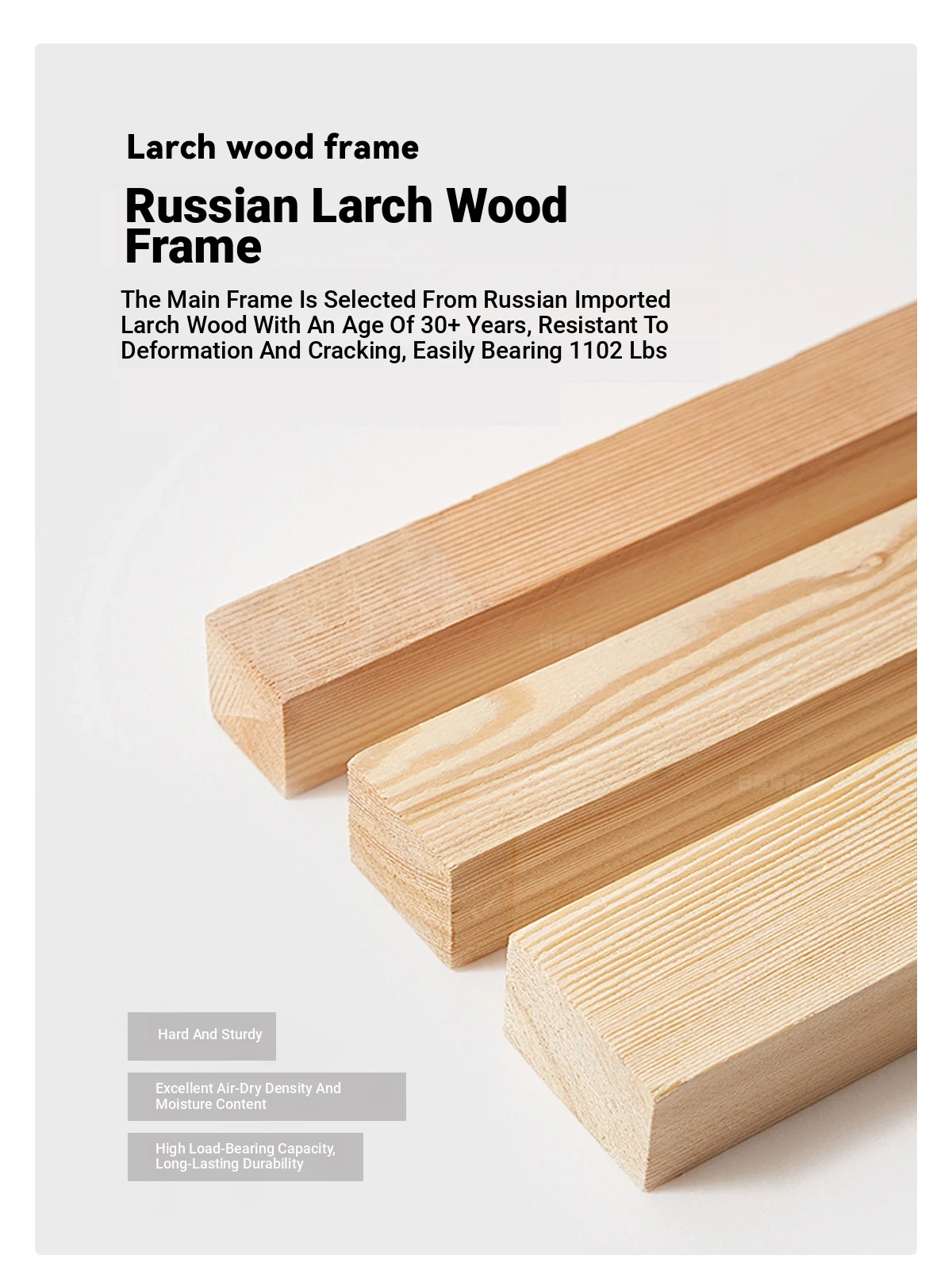 Larch wood frame

Russian Larch Wood Frame

The Main Frame Is Selected From Russian Imported Larch Wood With An Age Of 30+ Years, Resistant To Deformation And Cracking, Easily Bearing 1102 Lbs

Hard And Sturdy

Excellent Air-Dry Density And Moisture Content

High Load-Bearing Capacity, Long-Lasting Durability